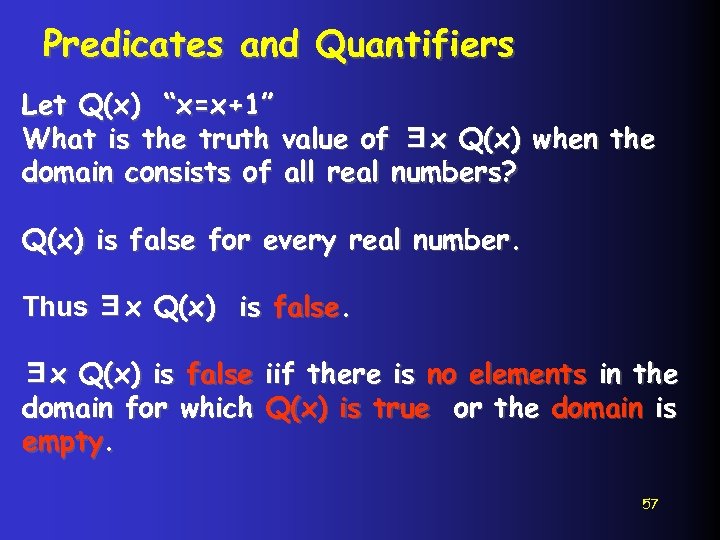 Predicates and Quantifiers

Let Q(x) "x=x+1"
What is the truth value of $\exists x$ Q(x) when the domain consists of all real numbers?

Q(x) is false for every real number.

Thus $\exists x$ Q(x) is false.

$\exists x$ Q(x) is false iif there is no elements in the domain for which Q(x) is true or the domain is empty.

57